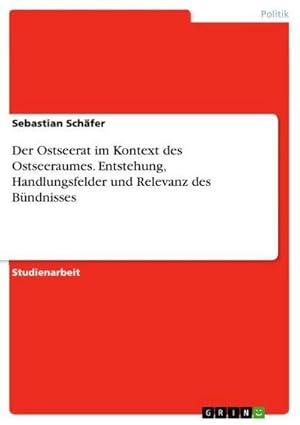 Politik

Sebastian Schäfer

Der Ostseerat im Kontext des Ostseeraumes. Entstehung, Handlungsfelder und Relevanz des Bündnisses

Studienarbeit

GRIN